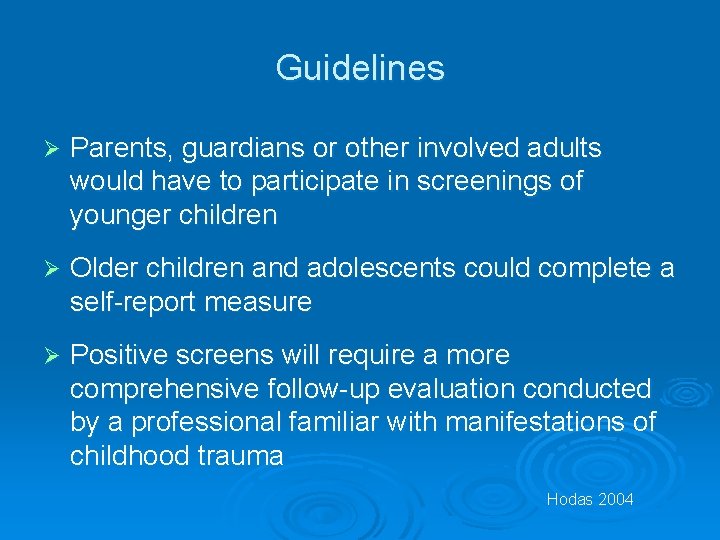 Guidelines

➢ Parents, guardians or other involved adults would have to participate in screenings of younger children

➢ Older children and adolescents could complete a self-report measure

➢ Positive screens will require a more comprehensive follow-up evaluation conducted by a professional familiar with manifestations of childhood trauma

Hodas 2004